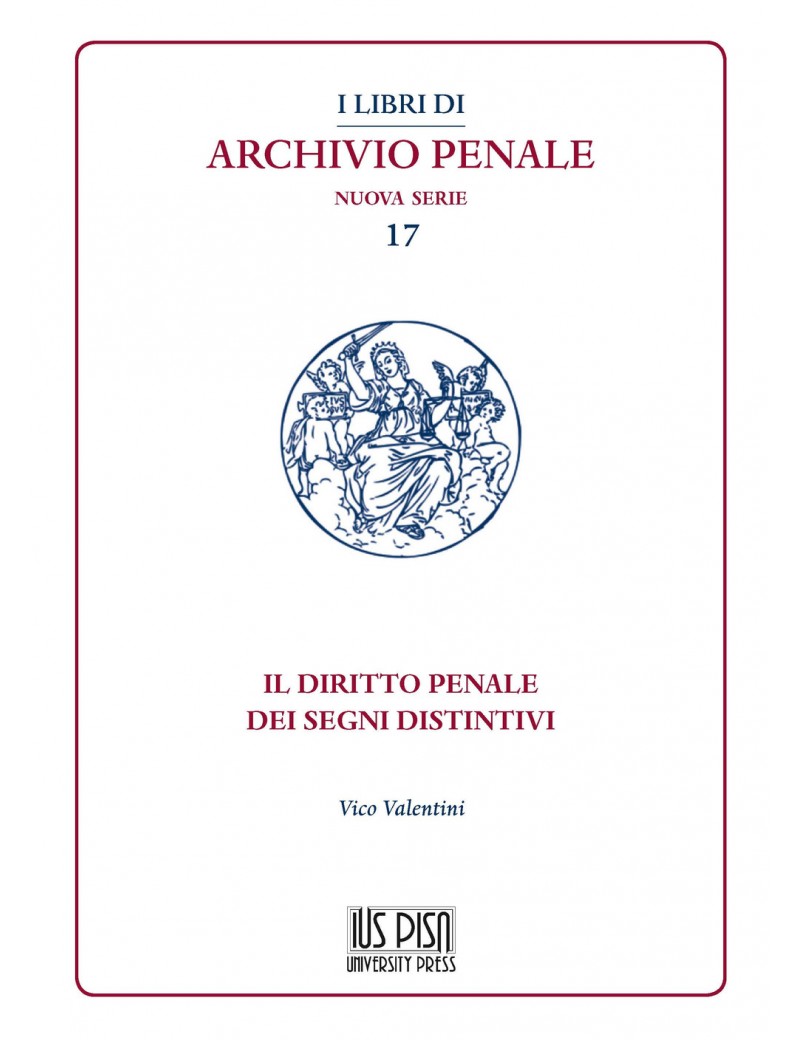 I LIBRI DI
ARCHIVIO PENALE
NUOVA SERIE
17

IUS

IL DIRITTO PENALE
DEI SEGNI DISTINTIVI

Vico Valentini

IUS PISA
UNIVERSITY PRESS